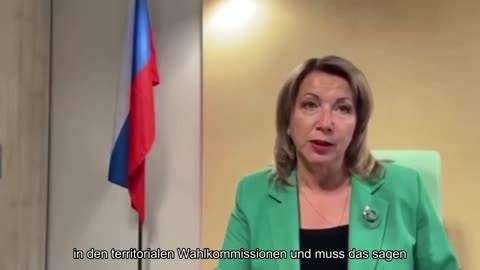 in den territorialen Wahlkommissionen und muss das sagen